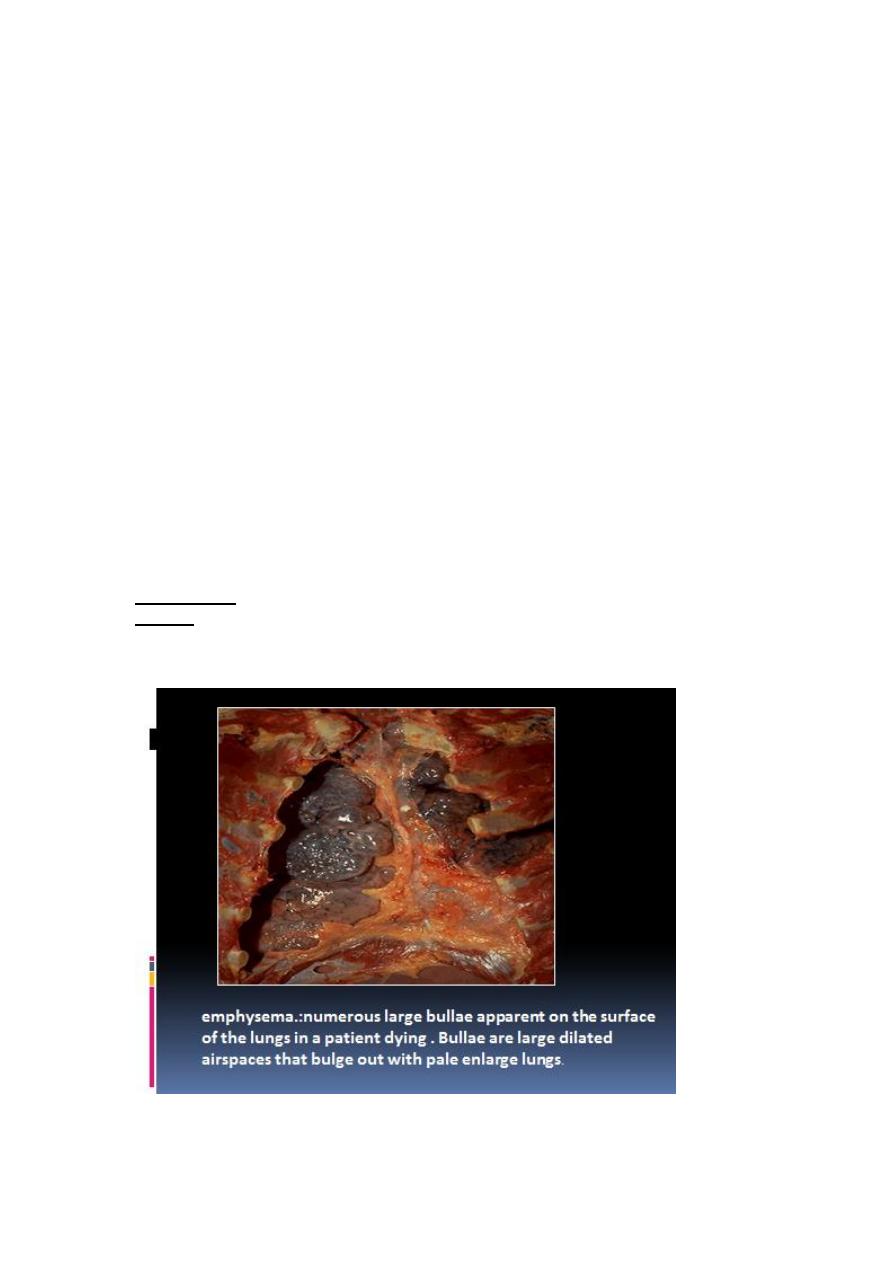 emphysema.:numerous large bullae apparent on the surface of the lungs in a patient dying . Bullae are large dilated airspaces that bulge out with pale enlarge lungs.